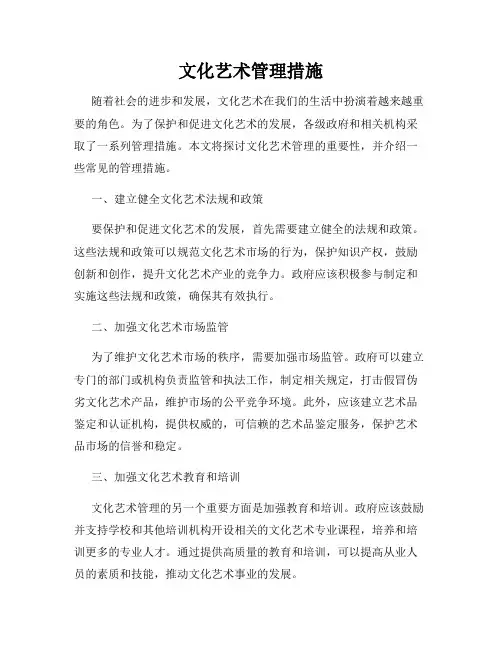 文化艺术管理措施

随着社会的进步和发展，文化艺术在我们的生活中扮演着越来越重要的角色。为了保护和促进文化艺术的发展，各级政府和相关机构采取了一系列管理措施。本文将探讨文化艺术管理的重要性，并介绍一些常见的管理措施。

一、建立健全文化艺术法规和政策

要保护和促进文化艺术的发展，首先需要建立健全的法规和政策。这些法规和政策可以规范文化艺术市场的行为，保护知识产权，鼓励创新和创作，提升文化艺术产业的竞争力。政府应该积极参与制定和实施这些法规和政策，确保其有效执行。

二、加强文化艺术市场监管

为了维护文化艺术市场的秩序，需要加强市场监管。政府可以建立专门的部门或机构负责监管和执法工作，制定相关规定，打击假冒伪劣文化艺术产品，维护市场的公平竞争环境。此外，应该建立艺术品鉴定和认证机构，提供权威的，可信赖的艺术品鉴定服务，保护艺术品市场的信誉和稳定。

三、加强文化艺术教育和培训

文化艺术管理的另一个重要方面是加强教育和培训。政府应该鼓励并支持学校和其他培训机构开设相关的文化艺术专业课程，培养和培训更多的专业人才。通过提供高质量的教育和培训，可以提高从业人员的素质和技能，推动文化艺术事业的发展。